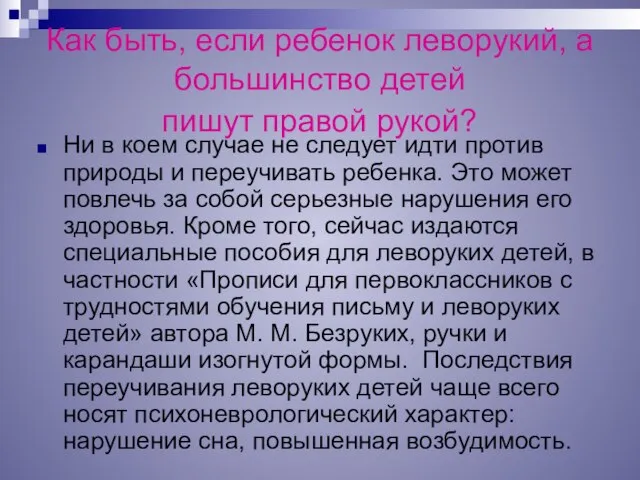 Как быть, если ребенок леворукий, а большинство детей пишут правой рукой?

Ни в коем случае не следует идти против природы и переучивать ребенка. Это может повлечь за собой серьезные нарушения его здоровья. Кроме того, сейчас издаются специальные пособия для леворуких детей, в частности «Прописи для первоклассников с трудностями обучения письму и леворуких детей» автора М. М. Безруких, ручки и карандаши изогнутой формы. Последствия переучивания леворуких детей чаще всего носят психоневрологический характер: нарушение сна, повышенная возбудимость.